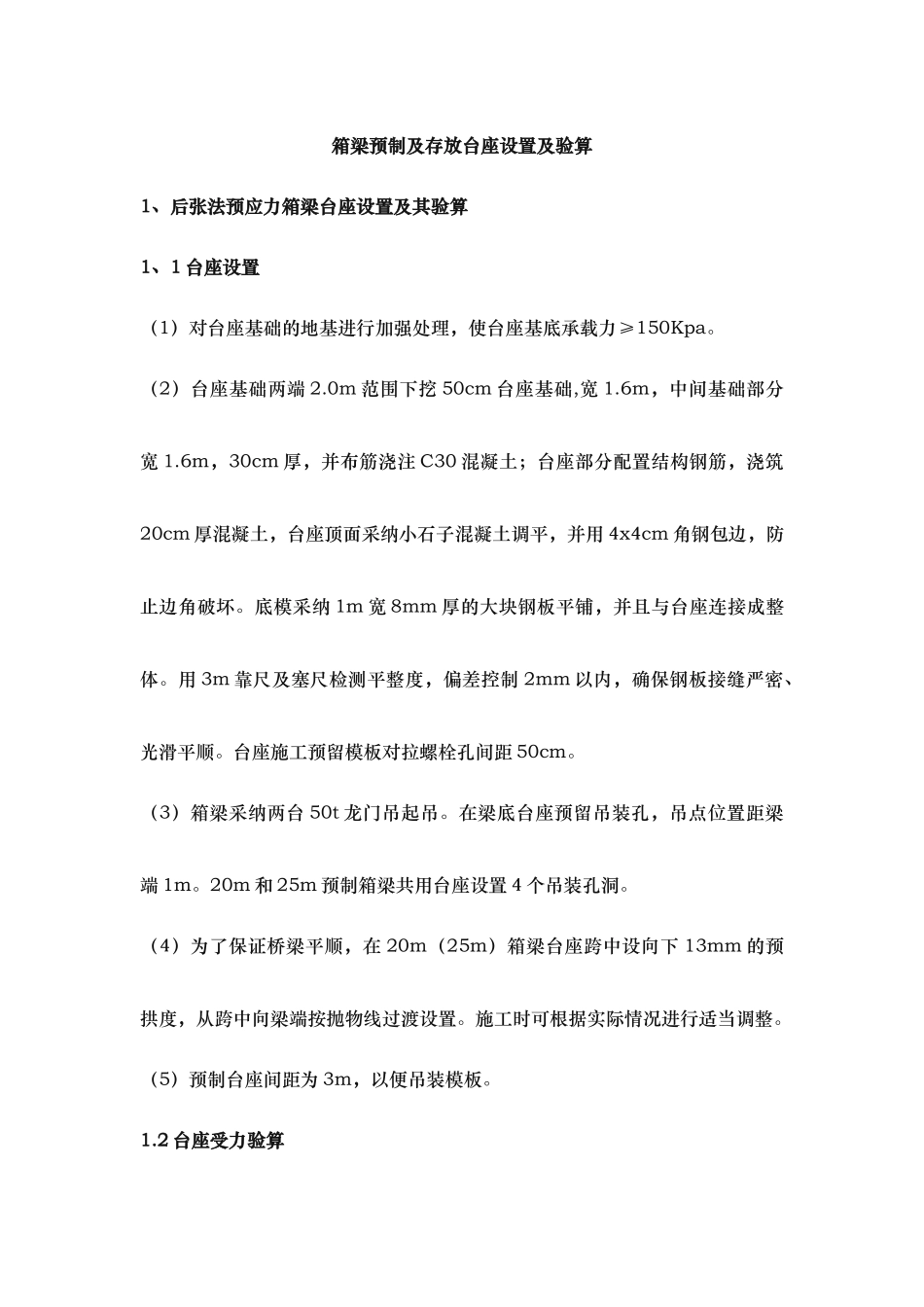 箱梁预制及存放台座设置及验算

1、后张法预应力箱梁台座设置及其验算

1、1 台座设置

（1）对台座基础的地基进行加强处理，使台座基底承载力≥150Kpa。

（2）台座基础两端 2.0m 范围下挖 50cm 台座基础,宽 1.6m，中间基础部分宽 1.6m，30cm 厚，并布筋浇注 C30 混凝土；台座部分配置结构钢筋，浇筑 20cm 厚混凝土，台座顶面采纳小石子混凝土调平，并用 4x4cm 角钢包边，防止边角破坏。底模采纳 1m 宽 8mm 厚的大块钢板平铺，并且与台座连接成整体。用 3m 靠尺及塞尺检测平整度，偏差控制 2mm 以内，确保钢板接缝严密、光滑平顺。台座施工预留模板对拉螺栓孔间距 50cm。

（3）箱梁采纳两台 50t 龙门吊起吊。在梁底台座预留吊装孔，吊点位置距梁端 1m。20m 和 25m 预制箱梁共用台座设置 4 个吊装孔洞。

（4）为了保证桥梁平顺，在 20m（25m）箱梁台座跨中设向下 13mm 的预拱度，从跨中向梁端按抛物线过渡设置。施工时可根据实际情况进行适当调整。

（5）预制台座间距为 3m，以便吊装模板。

1.2 台座受力验算